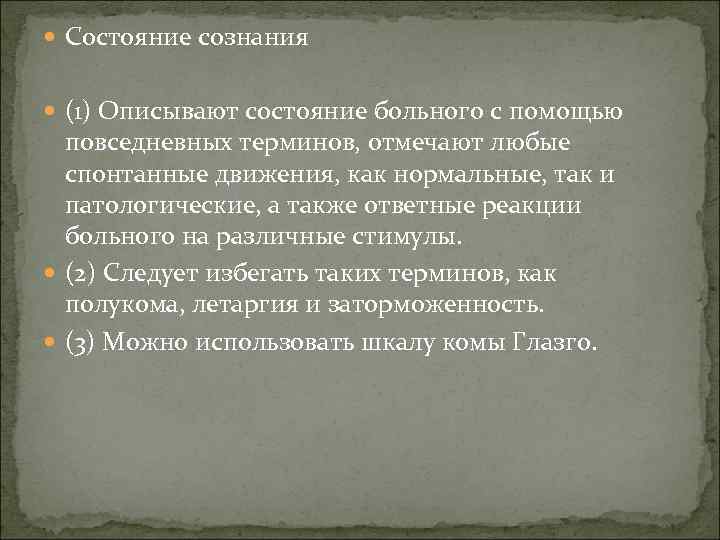 Состояние сознания

(1) Описывают состояние больного с помощью повседневных терминов, отмечают любые спонтанные движения, как нормальные, так и патологические, а также ответные реакции больного на различные стимулы.

(2) Следует избегать таких терминов, как полукома, летаргия и заторможенность.

(3) Можно использовать шкалу комы Глазго.